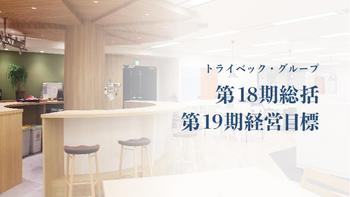 トライベック・グループ
第18期総括
第19期経営目標